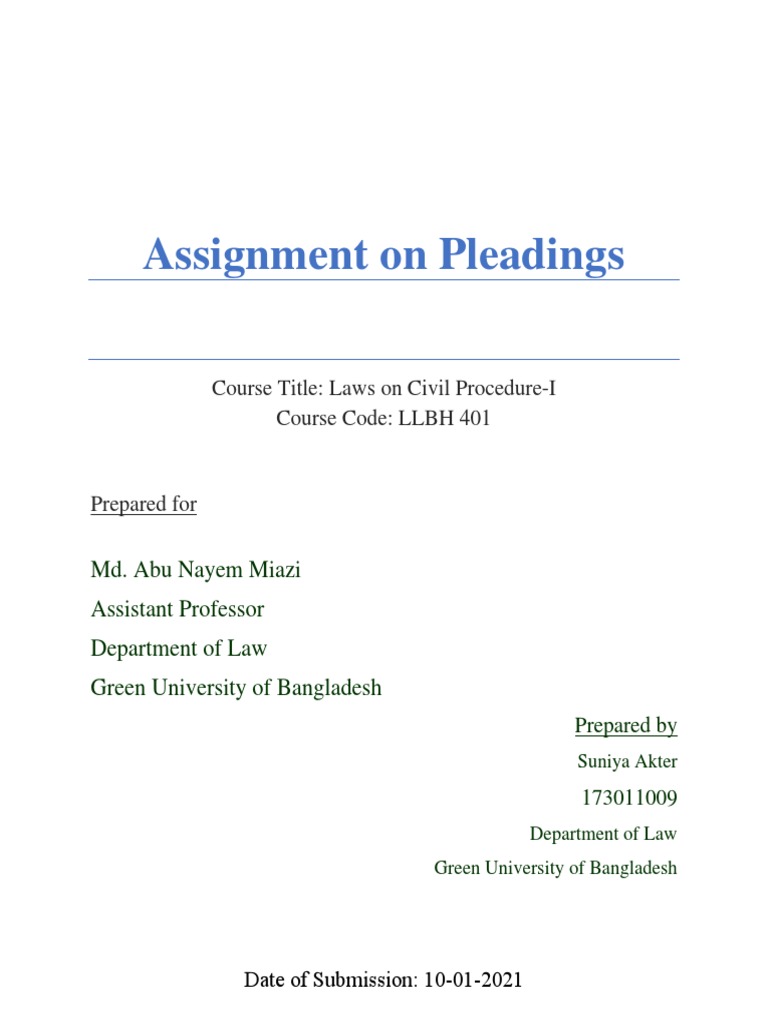 Assignment on Pleadings

Course Title: Laws on Civil Procedure-I
Course Code: LLBH 401

Prepared for

Md. Abu Nayem Miazi
Assistant Professor
Department of Law
Green University of Bangladesh

Prepared by
Suniya Akter
173011009
Department of Law
Green University of Bangladesh

Date of Submission: 10-01-2021